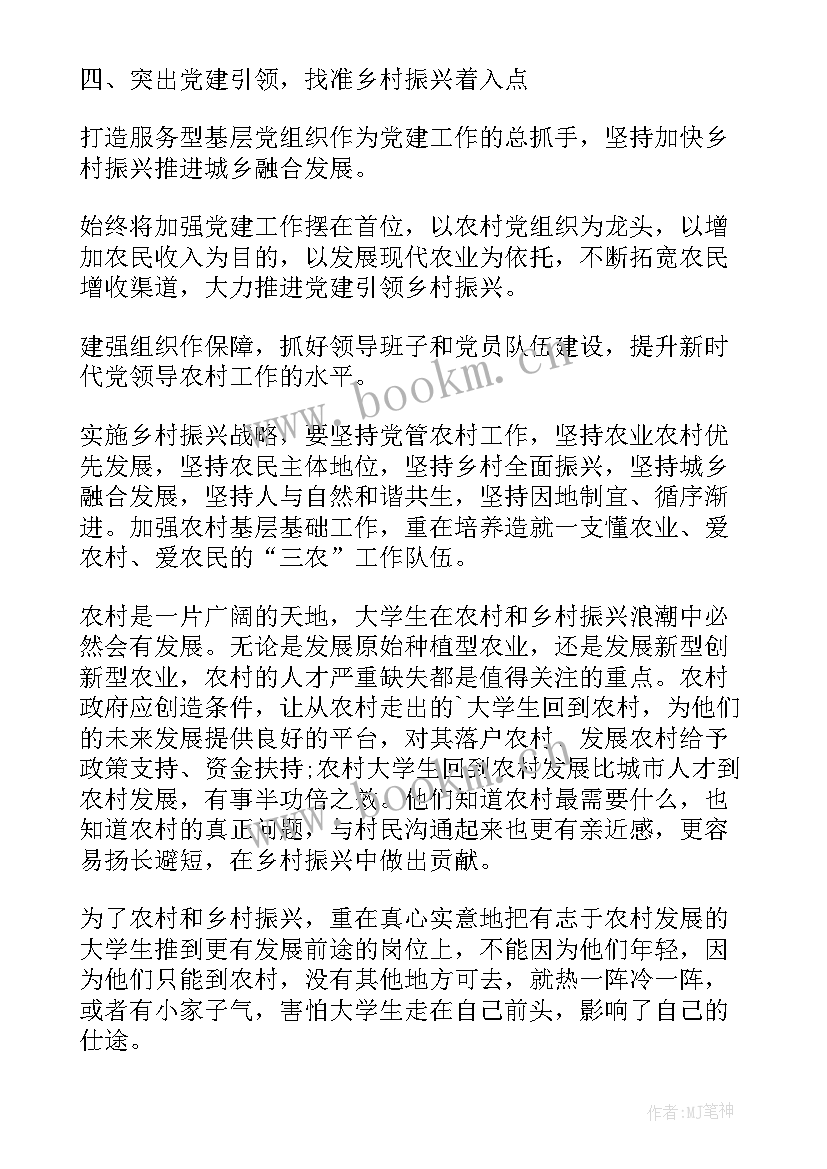 四、突出党建引领，找准乡村振兴着入点

打造服务型基层党组织作为党建工作的总抓手，坚持加快乡村振兴推进城乡融合发展。

始终将加强党建工作摆在首位，以农村党组织为龙头，以增加农民收入为目的，以发展现代农业为依托，不断拓宽农民增收渠道，大力推进党建引领乡村振兴。

建强组织作保障，抓好领导班子和党员队伍建设，提升新时代党领导农村工作的水平。

实施乡村振兴战略，要坚持党管农村工作，坚持农业农村优先发展，坚持农民主体地位，坚持乡村全面振兴，坚持城乡融合发展，坚持人与自然和谐共生，坚持因地制宜、循序渐进。加强农村基层基础工作，重在培养造就一支懂农业、爱农村、爱农民的“三农”工作队伍。

农村是一片广阔的天地，大学生在农村和乡村振兴浪潮中必然会有发展。无论是发展原始种植型农业，还是发展新型创新型农业，农村的人才严重缺失都是值得关注的重点。农村政府应创造条件，让从农村走出的`大学生回到农村，为他们的未来发展提供良好的平台，对其落户农村、发展农村给予政策支持、资金扶持;农村大学生回到农村发展比城市人才到农村发展，有事半功倍之效。他们知道农村最需要什么，也知道农村的真正问题，与村民沟通起来也更有亲近感，更容易扬长避短，在乡村振兴中做出贡献。

为了农村和乡村振兴，重在真心实意地把有志于农村发展的大学生推到更有发展前途的岗位上，不能因为他们年轻，因为他们只能到农村，没有其他地方可去，就热一阵冷一阵，或者有小家子气，害怕大学生走在自己前头，影响了自己的仕途。

www.bookm.cn

作者:MJ笔神